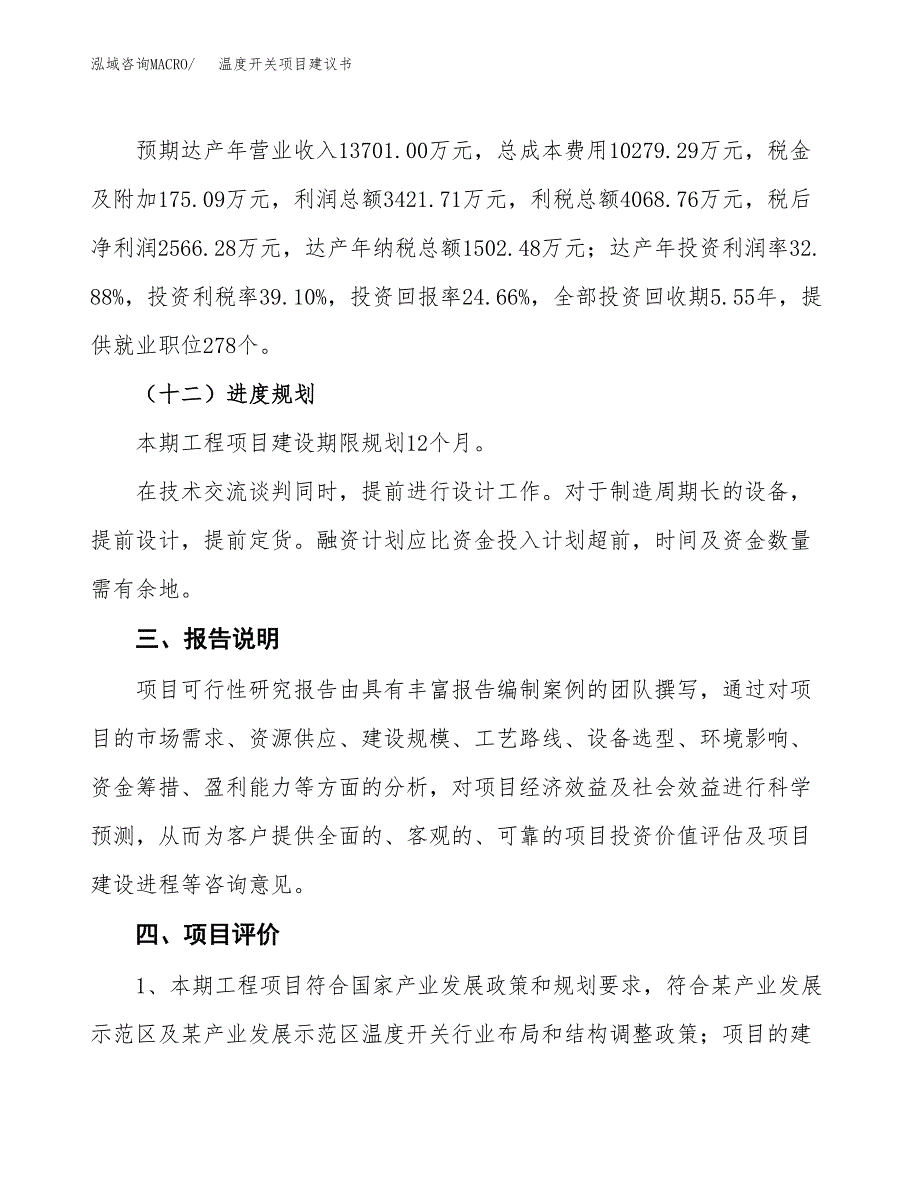 泓域咨询MACRO/　温度开关项目建议书

预期达产年营业收入13701.00万元，总成本费用10279.29万元，税金及附加175.09万元，利润总额3421.71万元，利税总额4068.76万元，税后净利润2566.28万元，达产年纳税总额1502.48万元；达产年投资利润率32.88%，投资利税率39.10%，投资回报率24.66%，全部投资回收期5.55年，提供就业职位278个。

（十二）进度规划

本期工程项目建设期限规划12个月。

在技术交流谈判同时，提前进行设计工作。对于制造周期长的设备，提前设计，提前定货。融资计划应比资金投入计划超前，时间及资金数量需有余地。

三、报告说明

项目可行性研究报告由具有丰富报告编制案例的团队撰写，通过对项目的市场需求、资源供应、建设规模、工艺路线、设备选型、环境影响、资金筹措、盈利能力等方面的分析，对项目经济效益及社会效益进行科学预测，从而为客户提供全面的、客观的、可靠的项目投资价值评估及项目建设进程等咨询意见。

四、项目评价

1、本期工程项目符合国家产业发展政策和规划要求，符合某产业发展示范区及某产业发展示范区温度开关行业布局和结构调整政策；项目的建